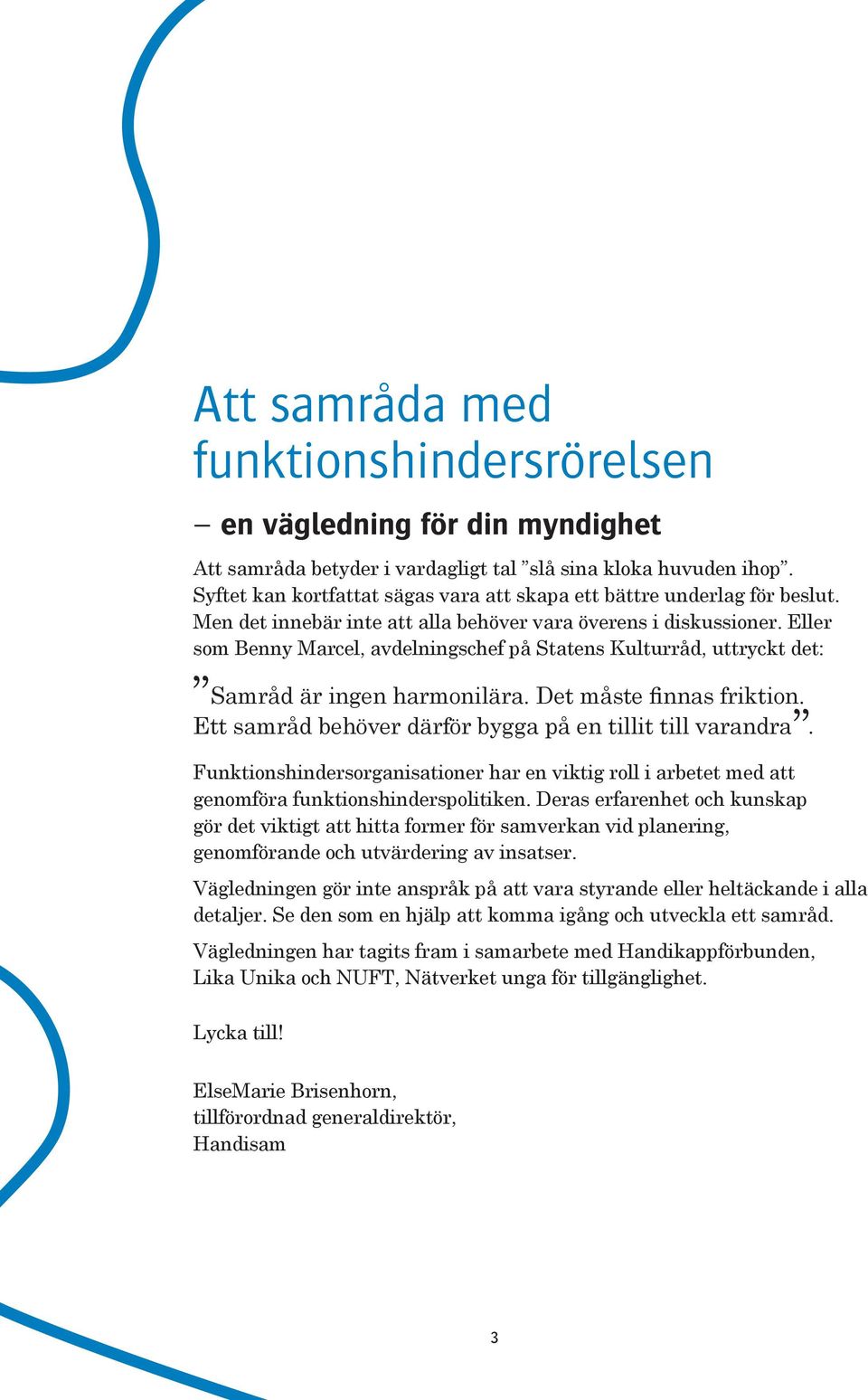 Att samråda med funktionshindersrörelsen

– en vägledning för din myndighet

Att samråda betyder i vardagligt tal ”slå sina kloka huvuden ihop”. Syftet kan kortfattat sägas vara att skapa ett bättre underlag för beslut. Men det innebär inte att alla behöver vara överens i diskussioner. Eller som Benny Marcel, avdelningschef på Statens Kulturråd, uttryckt det:

”Samråd är ingen harmonilära. Det måste finnas friktion. Ett samråd behöver därför bygga på en tillit till varandra”.

Funktionshindersorganisationer har en viktig roll i arbetet med att genomföra funktionshinderspolitiken. Deras erfarenhet och kunskap gör det viktigt att hitta former för samverkan vid planering, genomförande och utvärdering av insatser.

Vägledningen gör inte anspråk på att vara styrande eller heltäckande i alla detaljer. Se den som en hjälp att komma igång och utveckla ett samråd.

Vägledningen har tagits fram i samarbete med Handikappförbunden, Lika Unika och NUFT, Nätverket unga för tillgänglighet.

Lycka till!

ElseMarie Brisenhorn,
tillförordnad generaldirektör,
Handisam

3